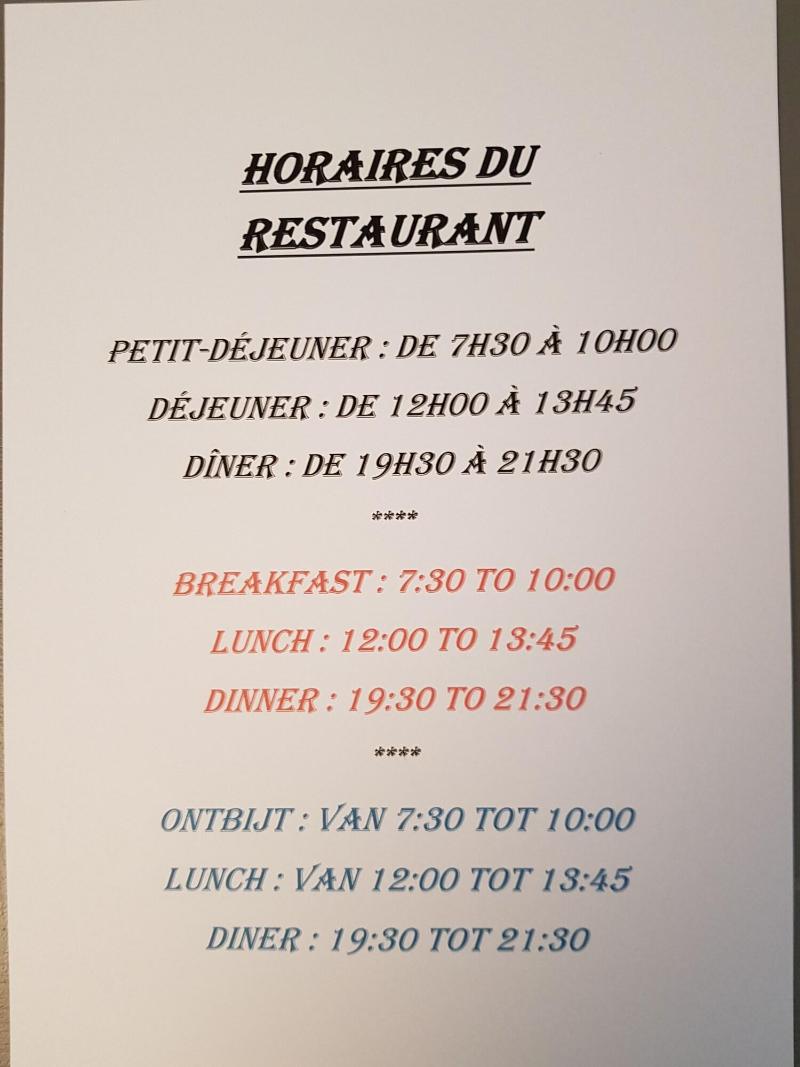 HORAIRES DU RESTAURANT

PETIT-DÉJEUNER : DE 7H30 À 10H00

DÉJEUNER : DE 12H00 À 13H45

DÎNER : DE 19H30 À 21H30

****

BREAKFAST : 7:30 TO 10:00

LUNCH : 12:00 TO 13:45

DINNER : 19:30 TO 21:30

****

ONTBIJT : VAN 7:30 TOT 10:00

LUNCH : VAN 12:00 TOT 13:45

DINER : 19:30 TOT 21:30